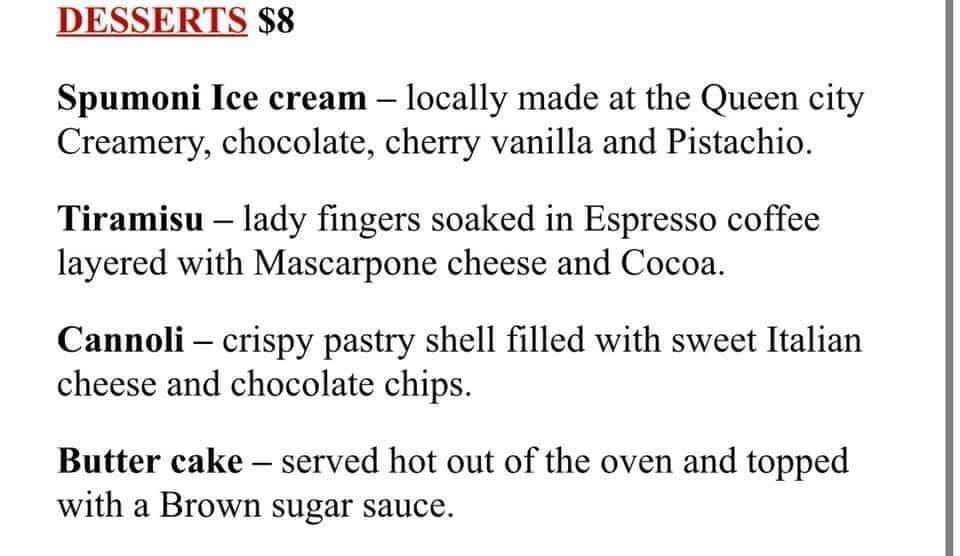 DESSERTS $8

Spumoni Ice cream – locally made at the Queen city Creamery, chocolate, cherry vanilla and Pistachio.

Tiramisu – lady fingers soaked in Espresso coffee layered with Mascarpone cheese and Cocoa.

Cannoli – crispy pastry shell filled with sweet Italian cheese and chocolate chips.

Butter cake – served hot out of the oven and topped with a Brown sugar sauce.